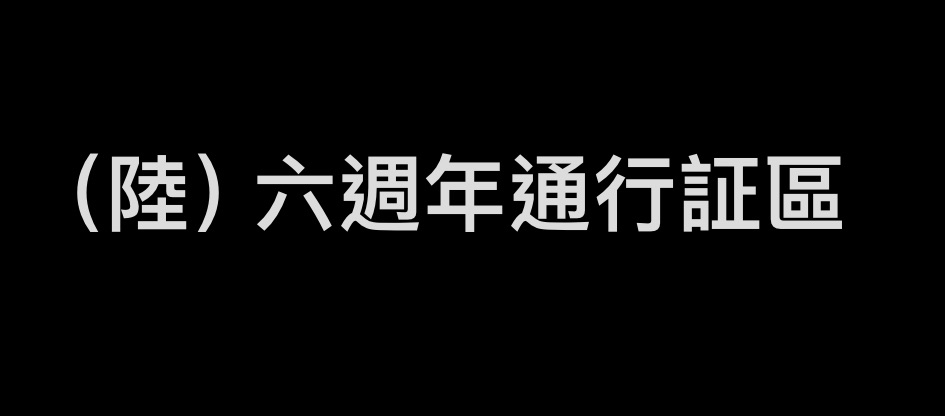 （陸）六週年通行証區